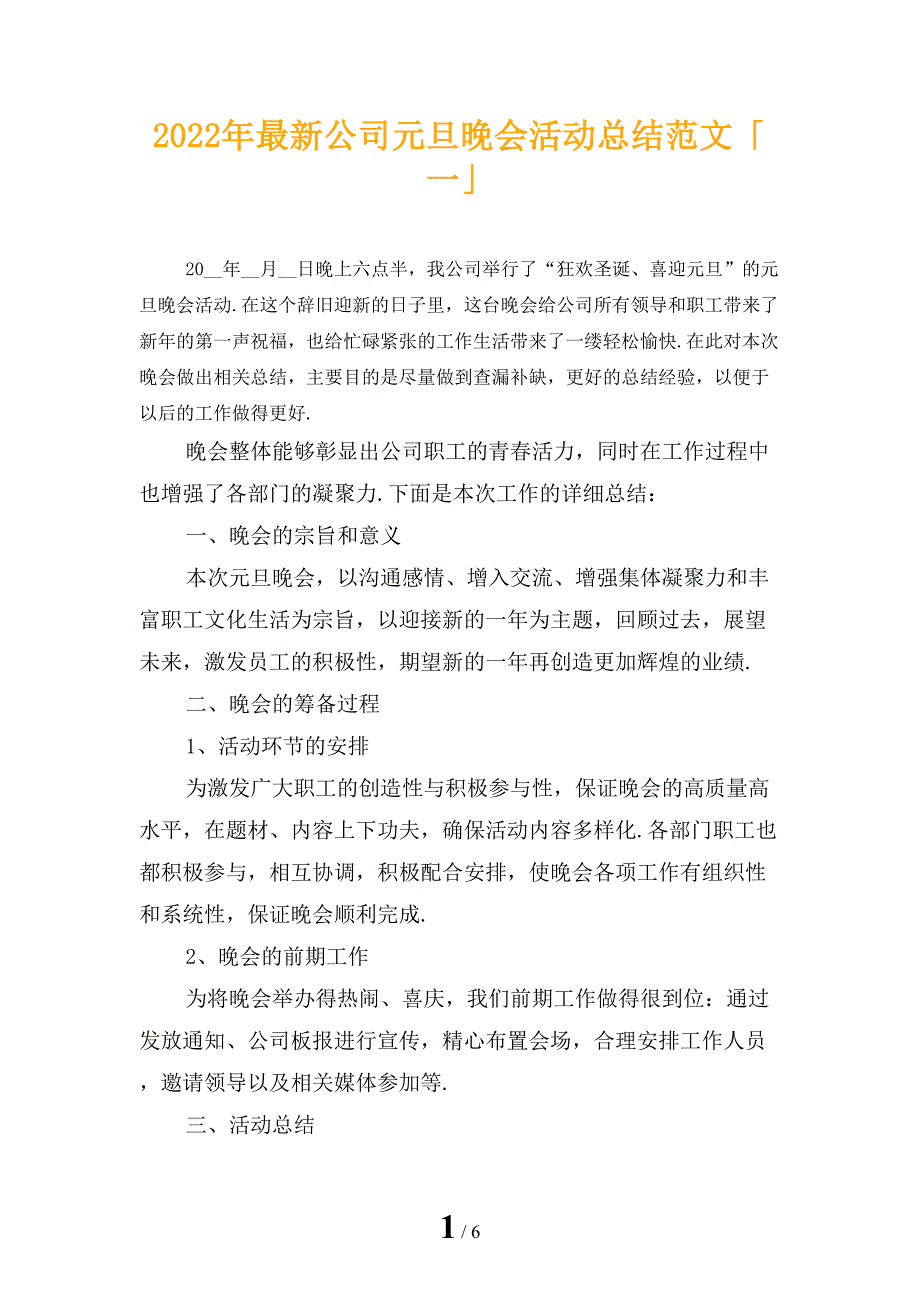 2022年最新公司元旦晚会活动总结范文「一」

20__年__月__日晚上六点半，我公司举行了“狂欢圣诞、喜迎元旦”的元旦晚会活动.在这个辞旧迎新的日子里，这台晚会给公司所有领导和职工带来了新年的第一声祝福，也给忙碌紧张的工作生活带来了一缕轻松愉快.在此对本次晚会做出相关总结，主要目的是尽量做到查漏补缺，更好的总结经验，以便于以后的工作做得更好.

晚会整体能够彰显出公司职工的青春活力，同时在工作过程中也增强了各部门的凝聚力.下面是本次工作的详细总结：

一、晚会的宗旨和意义

本次元旦晚会，以沟通感情、增入交流、增强集体凝聚力和丰富职工文化生活为宗旨，以迎接新的一年为主题，回顾过去，展望未来，激发员工的积极性，期望新的一年再创造更加辉煌的业绩.

二、晚会的筹备过程

1、活动环节的安排

为激发广大职工的创造性与积极参与性，保证晚会的高质量高水平，在题材、内容上下功夫，确保活动内容多样化.各部门职工也都积极参与，相互协调，积极配合安排，使晚会各项工作有组织性和系统性，保证晚会顺利完成.

2、晚会的前期工作

为将晚会举办得热闹、喜庆，我们前期工作做得很到位：通过发放通知、公司板报进行宣传，精心布置会场，合理安排工作人员，邀请领导以及相关媒体参加等.

三、活动总结

1 / 6